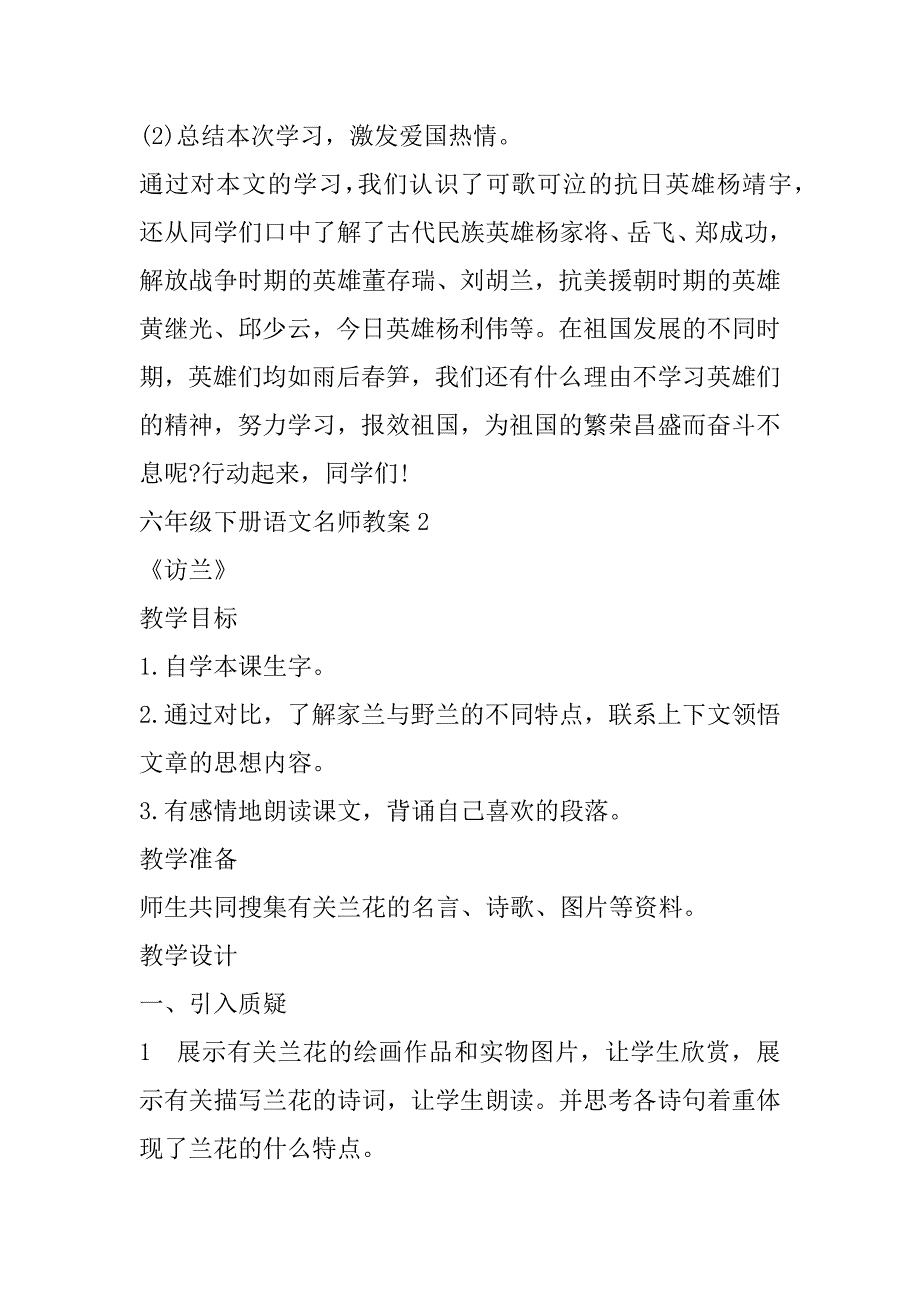 (2)总结本次学习，激发爱国热情。

通过对本文的学习，我们认识了可歌可泣的抗日英雄杨靖宇，还从同学们口中了解了古代民族英雄杨家将、岳飞、郑成功，解放战争时期的英雄董存瑞、刘胡兰，抗美援朝时期的英雄黄继光、邱少云，今日英雄杨利伟等。在祖国发展的不同时期，英雄们均如雨后春笋，我们还有什么理由不学习英雄们的精神，努力学习，报效祖国，为祖国的繁荣昌盛而奋斗不息呢?行动起来，同学们!

六年级下册语文名师教案 2

《访兰》

教学目标

1.自学本课生字。

2.通过对比，了解家兰与野兰的不同特点，联系上下文领悟文章的思想内容。

3.有感情地朗读课文，背诵自己喜欢的段落。

教学准备

师生共同搜集有关兰花的名言、诗歌、图片等资料。

教学设计

一、引入质疑

1　展示有关兰花的绘画作品和实物图片，让学生欣赏，展示有关描写兰花的诗词，让学生朗读。并思考各诗句着重体现了兰花的什么特点。